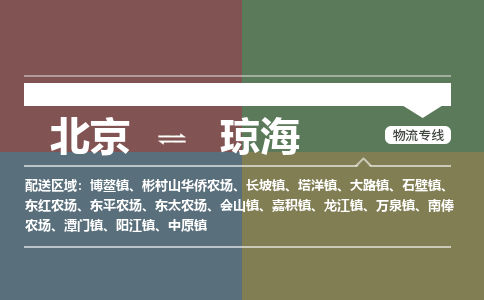 北京 ⇌ 琼海

物流专线

配送区域：博鳌镇、彬村山华侨农场、长坡镇、塔洋镇、大路镇、石壁镇、东红农场、东平农场、东太农场、会山镇、嘉积镇、龙江镇、万泉镇、南俸农场、潭门镇、阳江镇、中原镇